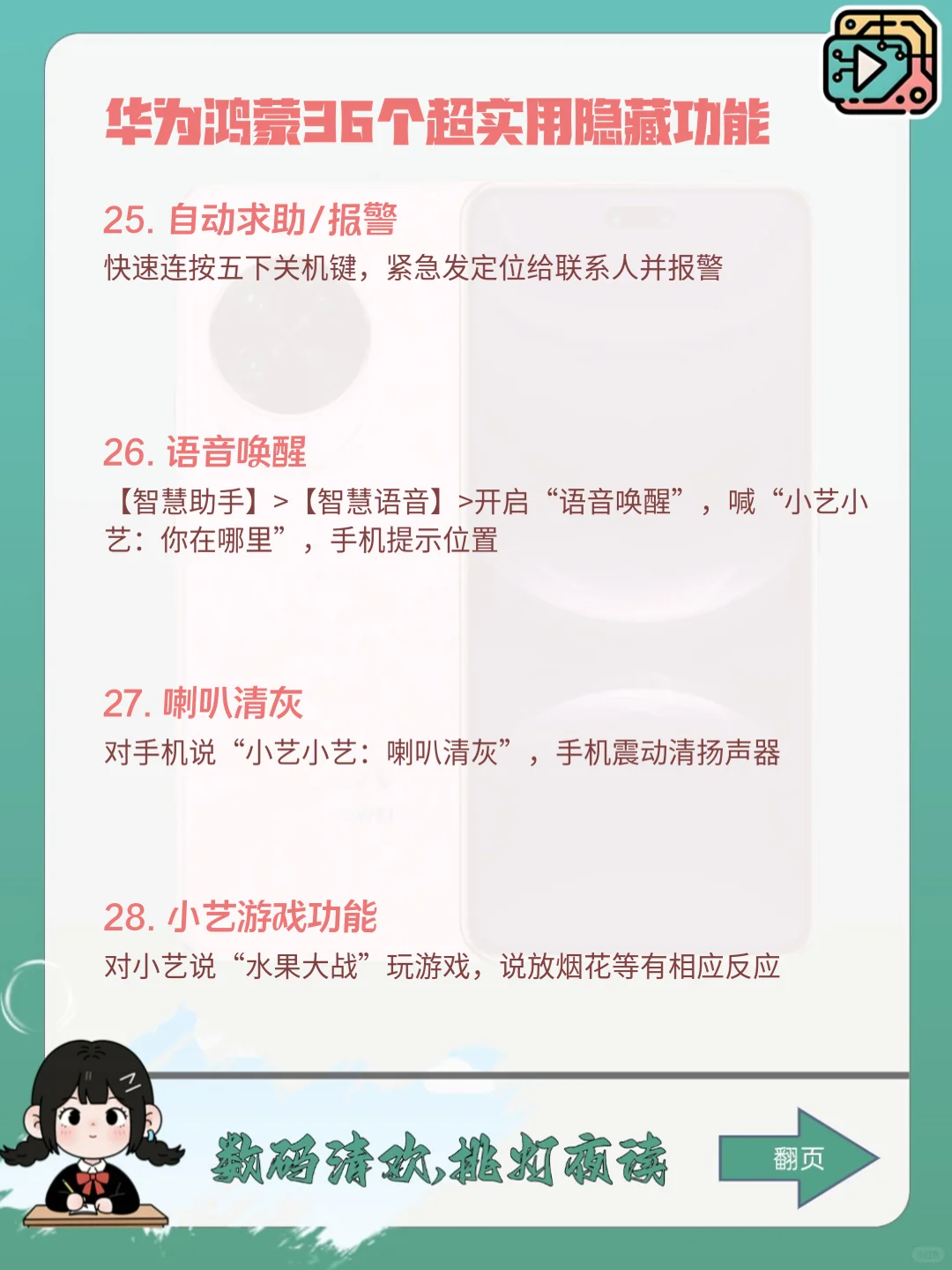 华为鸿蒙36个超实用隐藏功能

25. 自动求助/报警
快速连按五下关机键，紧急发定位给联系人并报警

26. 语音唤醒
【智慧助手】>【智慧语音】>开启“语音唤醒”，喊“小艺小艺：你在哪里”，手机提示位置

27. 喇叭清灰
对手机说“小艺小艺：喇叭清灰”，手机震动清扬声器

28. 小艺游戏功能
对小艺说“水果大战”玩游戏，说放烟花等有相应反应

数码清欢,挑灯夜读

翻页